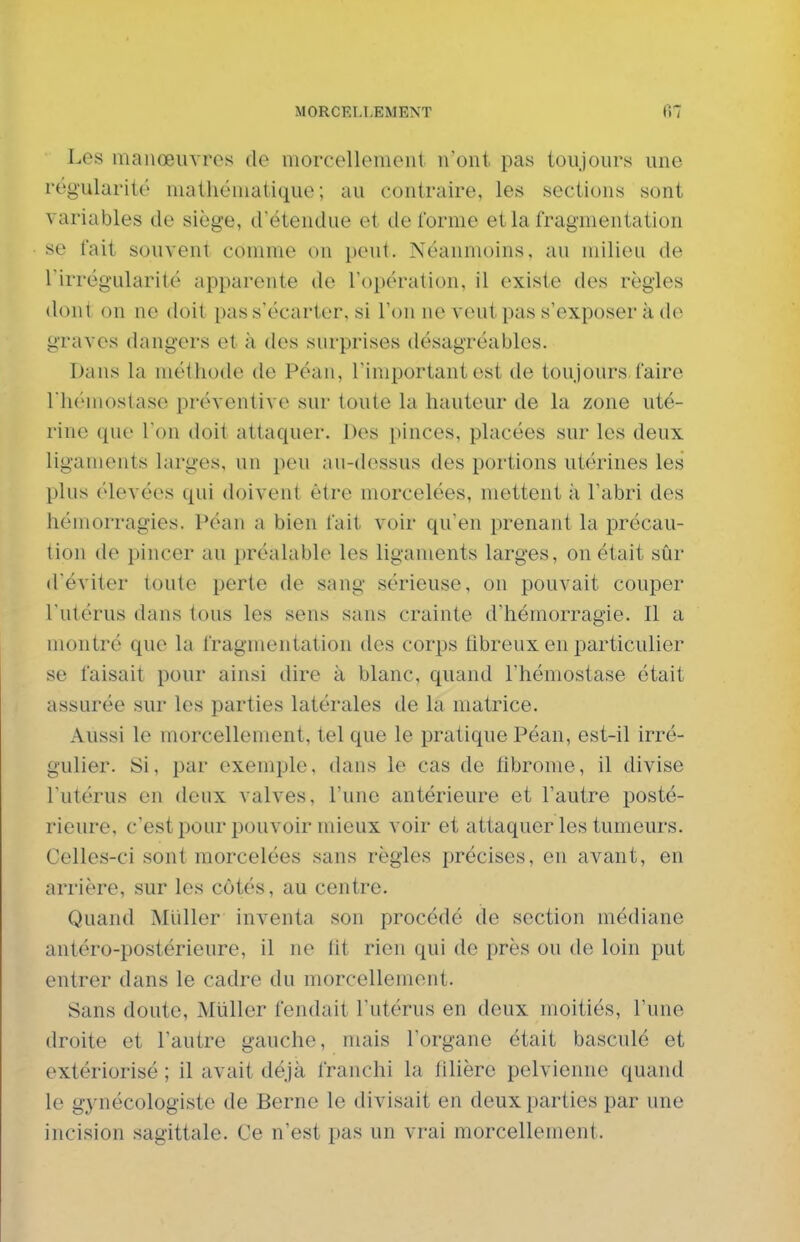 MORCELLEMENT 67

Les manœuvres de morcellement n'ont pas toujours une régularité mathématique; au contraire, les sections sont variables de siège, d'étendue et de forme et la fragmentation se fait souvent comme on peut. Néanmoins, au milieu de l'irrégularité apparente de l'opération, il existe des règles dont on ne doit pas s'écarter, si l'on ne veut pas s'exposer à de graves dangers et à des surprises désagréables.

Dans la méthode de Péan, l'important est de toujours faire l'hémostase préventive sur toute la hauteur de la zone utérine que l'on doit attaquer. Des pinces, placées sur les deux ligaments larges, un peu au-dessus des portions utérines les plus élevées qui doivent être morcelées, mettent à l'abri des hémorragies. Péan a bien fait voir qu'en prenant la précaution de pincer au préalable les ligaments larges, on était sûr d'éviter toute perte de sang sérieuse, on pouvait couper l'utérus dans tous les sens sans crainte d'hémorragie. Il a montré que la fragmentation des corps fibreux en particulier se faisait pour ainsi dire à blanc, quand l'hémostase était assurée sur les parties latérales de la matrice.

Aussi le morcellement, tel que le pratique Péan, est-il irrégulier. Si, par exemple, dans le cas de fibrome, il divise l'utérus en deux valves, l'une antérieure et l'autre postérieure, c'est pour pouvoir mieux voir et attaquer les tumeurs. Celles-ci sont morcelées sans règles précises, en avant, en arrière, sur les côtés, au centre.

Quand Müller inventa son procédé de section médiane antéro-postérieure, il ne fit rien qui de près ou de loin put entrer dans le cadre du morcellement.

Sans doute, Müller fendait l'utérus en deux moitiés, l'une droite et l'autre gauche, mais l'organe était basculé et extériorisé ; il avait déjà franchi la filière pelvienne quand le gynécologiste de Berne le divisait en deux parties par une incision sagittale. Ce n'est pas un vrai morcellement.